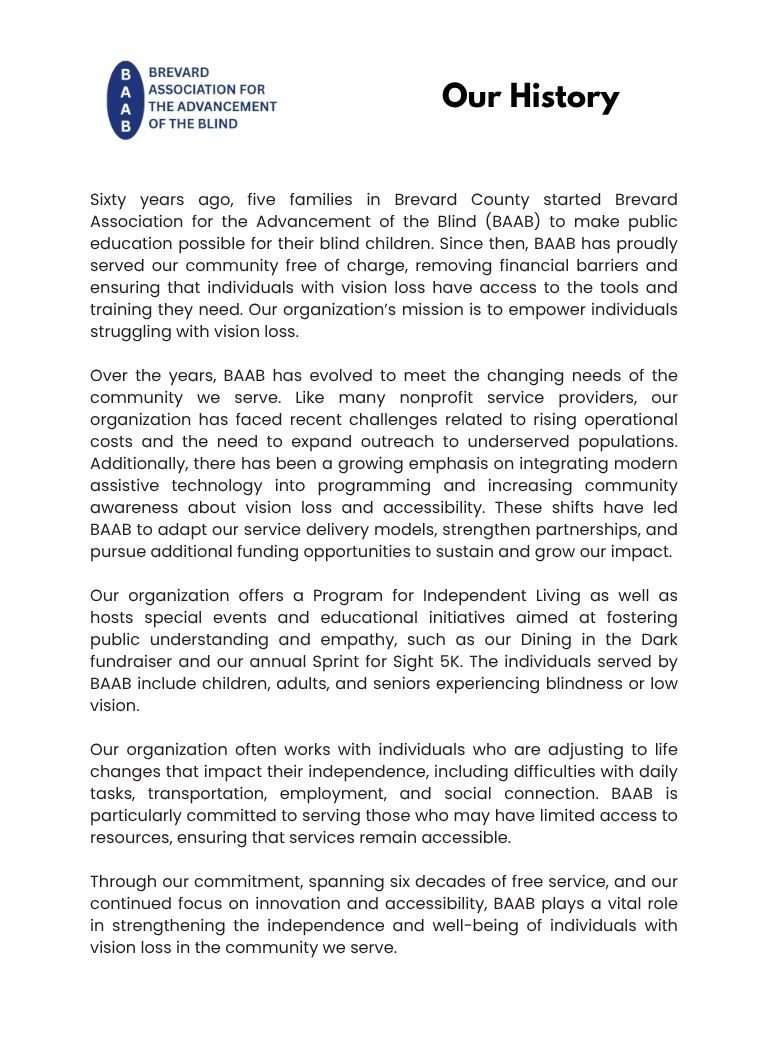 B
A
A
B

BREVARD
ASSOCIATION FOR
THE ADVANCEMENT
OF THE BLIND

Our History

Sixty years ago, five families in Brevard County started Brevard Association for the Advancement of the Blind (BAAB) to make public education possible for their blind children. Since then, BAAB has proudly served our community free of charge, removing financial barriers and ensuring that individuals with vision loss have access to the tools and training they need. Our organization's mission is to empower individuals struggling with vision loss.

Over the years, BAAB has evolved to meet the changing needs of the community we serve. Like many nonprofit service providers, our organization has faced recent challenges related to rising operational costs and the need to expand outreach to underserved populations. Additionally, there has been a growing emphasis on integrating modern assistive technology into programming and increasing community awareness about vision loss and accessibility. These shifts have led BAAB to adapt our service delivery models, strengthen partnerships, and pursue additional funding opportunities to sustain and grow our impact.

Our organization offers a Program for Independent Living as well as hosts special events and educational initiatives aimed at fostering public understanding and empathy, such as our Dining in the Dark fundraiser and our annual Sprint for Sight 5K. The individuals served by BAAB include children, adults, and seniors experiencing blindness or low vision.

Our organization often works with individuals who are adjusting to life changes that impact their independence, including difficulties with daily tasks, transportation, employment, and social connection. BAAB is particularly committed to serving those who may have limited access to resources, ensuring that services remain accessible.

Through our commitment, spanning six decades of free service, and our continued focus on innovation and accessibility, BAAB plays a vital role in strengthening the independence and well-being of individuals with vision loss in the community we serve.